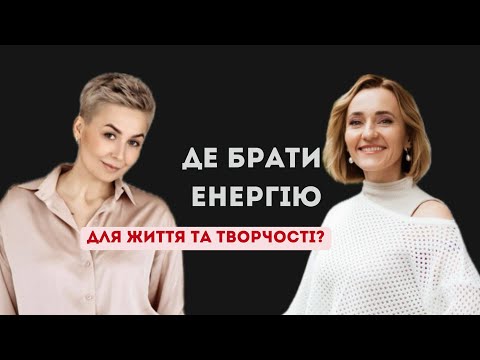 ДЕ БРАТИ ЕНЕРГІЮ

ДЛЯ ЖИТТЯ ТА ТВОРЧОСТІ?